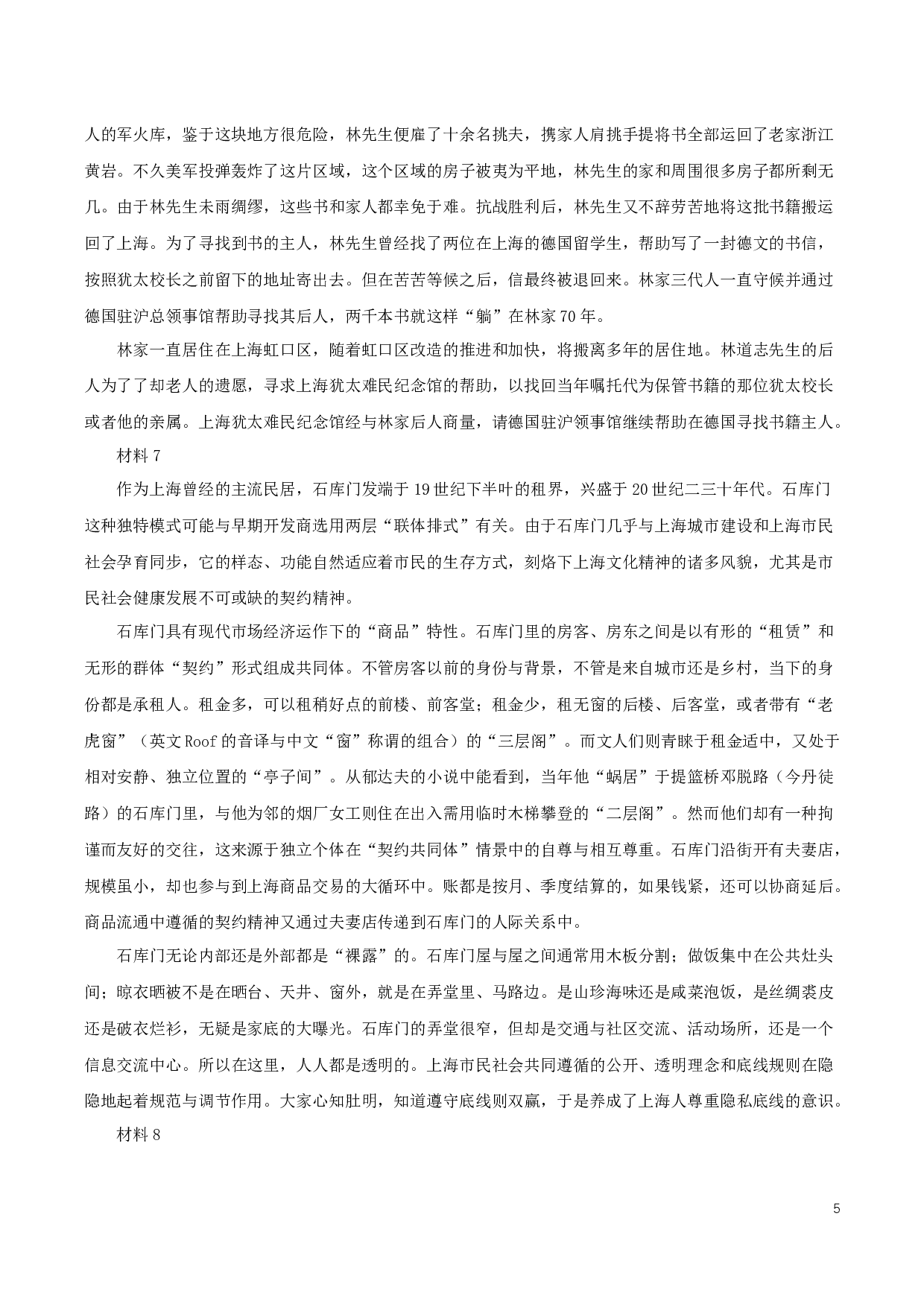 人的军火库，鉴于这块地方很危险，林先生便雇了十余名挑夫，携家人肩挑手提将书全部运回了老家浙江黄岩。不久美军投弹轰炸了这片区域，这个区域的房子被夷为平地，林先生的家和周围很多房子都所剩无几。由于林先生未雨绸缪，这些书和家人都幸免于难。抗战胜利后，林先生又不辞劳苦地将这批书籍搬运回了上海。为了寻找到书的主人，林先生曾经找了两位在上海的德国留学生，帮助写了一封德文的书信，按照犹太校长之前留下的地址寄出去。但在苦苦等候之后，信最终被退回来。林家三代人一直守候并通过德国驻沪总领事馆帮助寻找其后人，两千本书就这样“躺”在林家70年。

林家一直居住在上海虹口区，随着虹口区改造的推进和加快，将搬离多年的居住地。林道志先生的后人为了了却老人的遗愿，寻求上海犹太难民纪念馆的帮助，以找回当年嘱托代为保管书籍的那位犹太校长或者他的亲属。上海犹太难民纪念馆经与林家后人商量，请德国驻沪领事馆继续帮助在德国寻找书籍主人。

材料7

作为上海曾经的主流民居，石库门发端于19世纪下半叶的租界，兴盛于20世纪二三十年代。石库门这种独特模式可能与早期开发商选用两层“联体排式”有关。由于石库门几乎与上海城市建设和上海市民社会孕育同步，它的样态、功能自然适应着市民的生存方式，刻烙下上海文化精神的诸多风貌，尤其是市民社会健康发展不可或缺的契约精神。

石库门具有现代市场经济运作下的“商品”特性。石库门里的房客、房东之间是以有形的“租赁”和无形的群体“契约”形式组成共同体。不管房客以前的身份与背景，不管是来自城市还是乡村，当下的身份都是承租人。租金多，可以租稍好点的前楼、前客堂；租金少，租无窗的后楼、后客堂，或者带有“老虎窗”（英文Roof的音译与中文“窗”称谓的组合）的“三层阁”。而文人们则青睐于租金适中，又处于相对安静、独立位置的“亭子间”。从郁达夫的小说中能看到，当年他“蜗居”于提篮桥邓脱路（今丹徒路）的石库门里，与他为邻的烟厂女工则住在出入需用临时木梯攀登的“二层阁”。然而他们却有一种拘谨而友好的交往，这来源于独立个体在“契约共同体”情景中的自尊与相互尊重。石库门沿街开有夫妻店，规模虽小，却也参与到上海商品交易的大循环中。账都是按月、季度结算的，如果钱紧，还可以协商延后。商品流通中遵循的契约精神又通过夫妻店传递到石库门的人际关系中。

石库门无论内部还是外部都是“裸露”的。石库门屋与屋之间通常用木板分割；做饭集中在公共灶头间；晾衣晒被不是在晒台、天井、窗外，就是在弄堂里、马路边。是山珍海味还是咸菜泡饭，是丝绸裘皮还是破衣烂衫，无疑是家底的大曝光。石库门的弄堂很窄，但却是交通与社区交流、活动场所，还是一个信息交流中心。所以在这里，人人都是透明的。上海市民社会共同遵循的公开、透明理念和底线规则在隐隐地起着规范与调节作用。大家心知肚明，知道遵守底线则双赢，于是养成了上海人尊重隐私底线的意识。

材料8

5